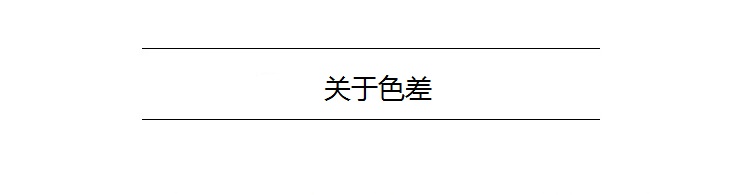 关于色差